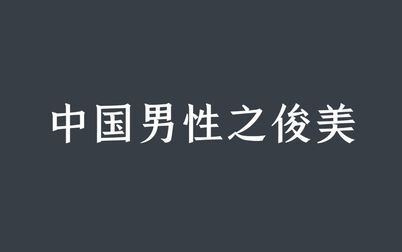 中国男性之俊美